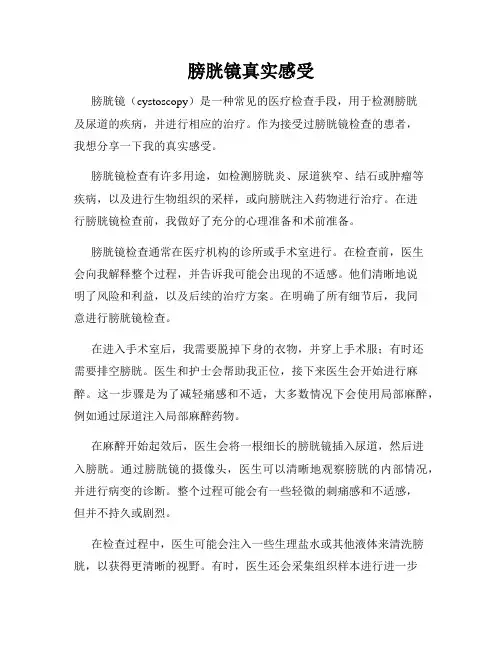 膀胱镜真实感受

膀胱镜（cystoscopy）是一种常见的医疗检查手段，用于检测膀胱及尿道的疾病，并进行相应的治疗。作为接受过膀胱镜检查的患者，我想分享一下我的真实感受。

膀胱镜检查有许多用途，如检测膀胱炎、尿道狭窄、结石或肿瘤等疾病，以及进行生物组织的采样，或向膀胱注入药物进行治疗。在进行膀胱镜检查前，我做好了充分的心理准备和术前准备。

膀胱镜检查通常在医疗机构的诊所或手术室进行。在检查前，医生会向我解释整个过程，并告诉我可能会出现的不适感。他们清晰地说明了风险和利益，以及后续的治疗方案。在明确了所有细节后，我同意进行膀胱镜检查。

在进入手术室后，我需要脱掉下身的衣物，并穿上手术服；有时还需要排空膀胱。医生和护士会帮助我正位，接下来医生会开始进行麻醉。这一步骤是为了减轻痛感和不适，大多数情况下会使用局部麻醉，例如通过尿道注入局部麻醉药物。

在麻醉开始起效后，医生会将一根细长的膀胱镜插入尿道，然后进入膀胱。通过膀胱镜的摄像头，医生可以清晰地观察膀胱的内部情况，并进行病变的诊断。整个过程可能会有一些轻微的刺痛感和不适感，但并不持久或剧烈。

在检查过程中，医生可能会注入一些生理盐水或其他液体来清洗膀胱，以获得更清晰的视野。有时，医生还会采集组织样本进行进一步